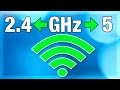 2.4 GHz 5